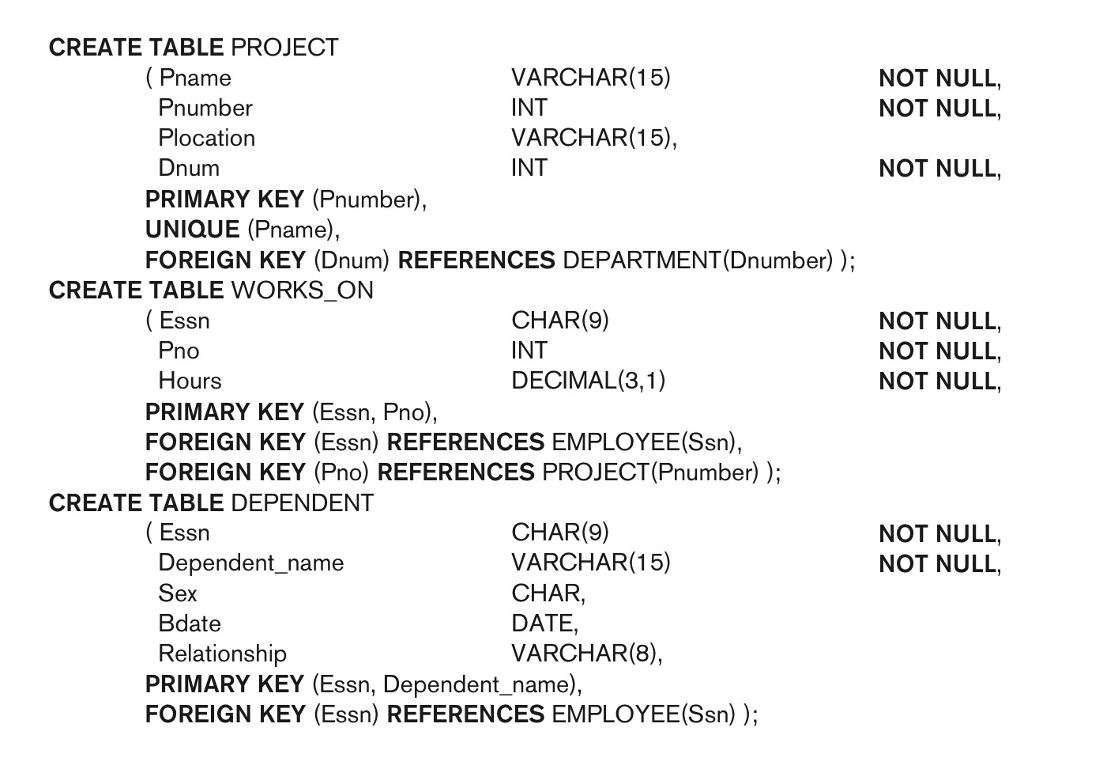 CREATE TABLE PROJECT
( Pname VARCHAR(15) NOT NULL,
Pnumber INT NOT NULL,
Plocation VARCHAR(15),
Dnum INT NOT NULL,
PRIMARY KEY (Pnumber),
UNIQUE (Pname),
FOREIGN KEY (Dnum) REFERENCES DEPARTMENT(Dnumber) );
CREATE TABLE WORKS_ON
( Essn CHAR(9) NOT NULL,
Pno INT NOT NULL,
Hours DECIMAL(3,1) NOT NULL,
PRIMARY KEY (Essn, Pno),
FOREIGN KEY (Essn) REFERENCES EMPLOYEE(Ssn),
FOREIGN KEY (Pno) REFERENCES PROJECT(Pnumber) );
CREATE TABLE DEPENDENT
( Essn CHAR(9) NOT NULL,
Dependent_name VARCHAR(15) NOT NULL,
Sex CHAR,
Bdate DATE,
Relationship VARCHAR(8),
PRIMARY KEY (Essn, Dependent_name),
FOREIGN KEY (Essn) REFERENCES EMPLOYEE(Ssn) );